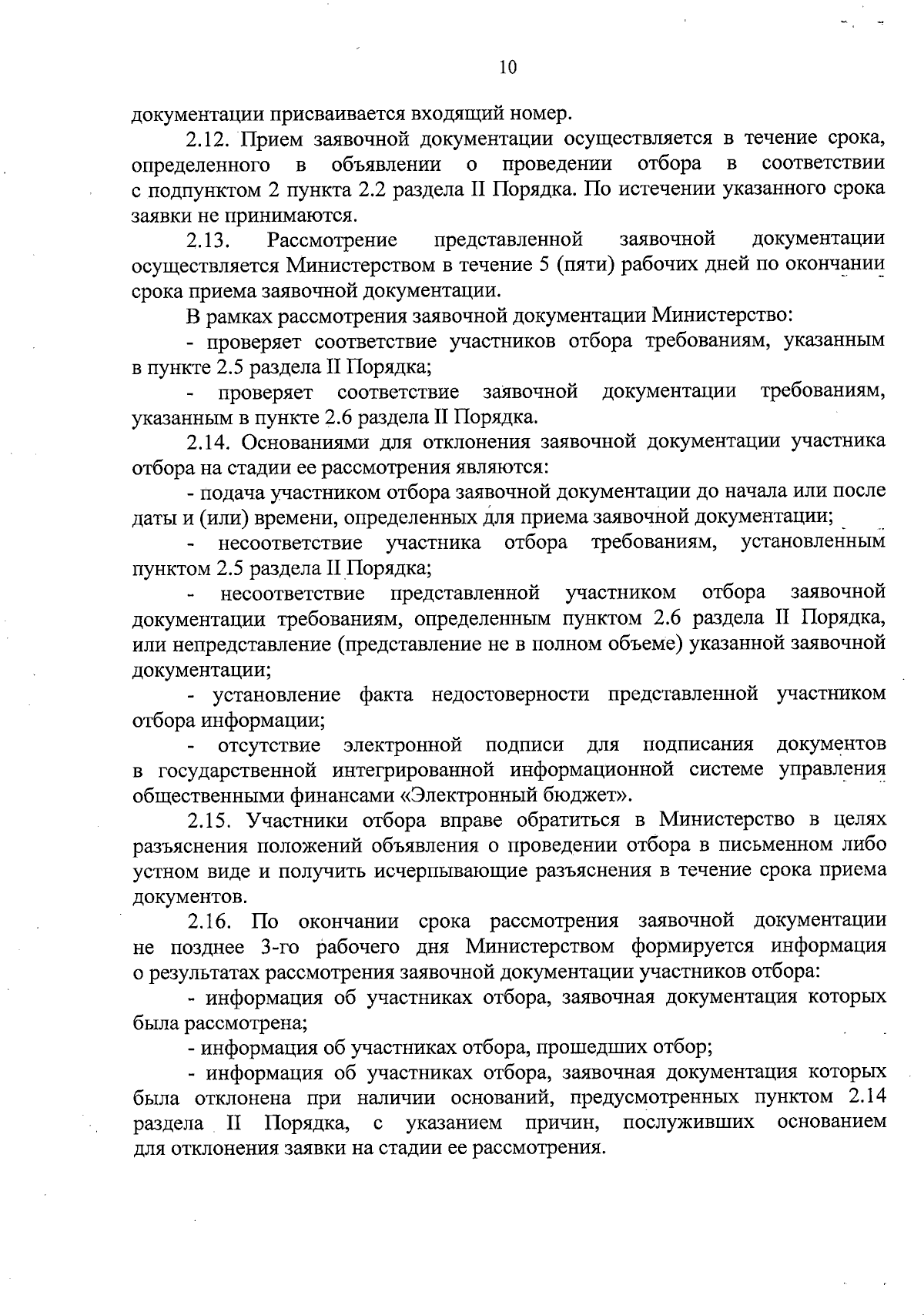 10

документации присваивается входящий номер.

2.12. Прием заявочной документации осуществляется в течение срока, определенного в объявлении о проведении отбора в соответствии с подпунктом 2 пункта 2.2 раздела II Порядка. По истечении указанного срока заявки не принимаются.

2.13. Рассмотрение представленной заявочной документации осуществляется Министерством в течение 5 (пяти) рабочих дней по окончании срока приема заявочной документации.

В рамках рассмотрения заявочной документации Министерство:

- проверяет соответствие участников отбора требованиям, указанным в пункте 2.5 раздела II Порядка;

- проверяет соответствие заявочной документации требованиям, указанным в пункте 2.6 раздела II Порядка.

2.14. Основаниями для отклонения заявочной документации участника отбора на стадии ее рассмотрения являются:

- подача участником отбора заявочной документации до начала или после даты и (или) времени, определенных для приема заявочной документации;

- несоответствие участника отбора требованиям, установленным пунктом 2.5 раздела II Порядка;

- несоответствие представленной участником отбора заявочной документации требованиям, определенным пунктом 2.6 раздела II Порядка, или непредставление (представление не в полном объеме) указанной заявочной документации;

- установление факта недостоверности представленной участником отбора информации;

- отсутствие электронной подписи для подписания документов в государственной интегрированной информационной системе управления общественными финансами «Электронный бюджет».

2.15. Участники отбора вправе обратиться в Министерство в целях разъяснения положений объявления о проведении отбора в письменном либо устном виде и получить исчерпывающие разъяснения в течение срока приема документов.

2.16. По окончании срока рассмотрения заявочной документации не позднее 3-го рабочего дня Министерством формируется информация о результатах рассмотрения заявочной документации участников отбора:

- информация об участниках отбора, заявочная документация которых была рассмотрена;

- информация об участниках отбора, прошедших отбор;

- информация об участниках отбора, заявочная документация которых была отклонена при наличии оснований, предусмотренных пунктом 2.14 раздела II Порядка, с указанием причин, послуживших основанием для отклонения заявки на стадии ее рассмотрения.